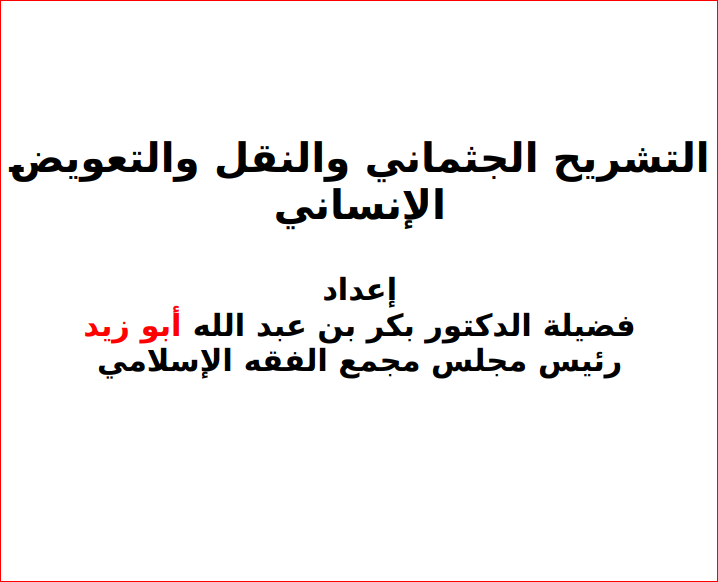 التشريح الجثماني والنقل والتعويض الإنساني

إعداد
فضيلة الدكتور بكر بن عبد الله أبو زيد
رئيس مجلس مجمع الفقه الإسلامي